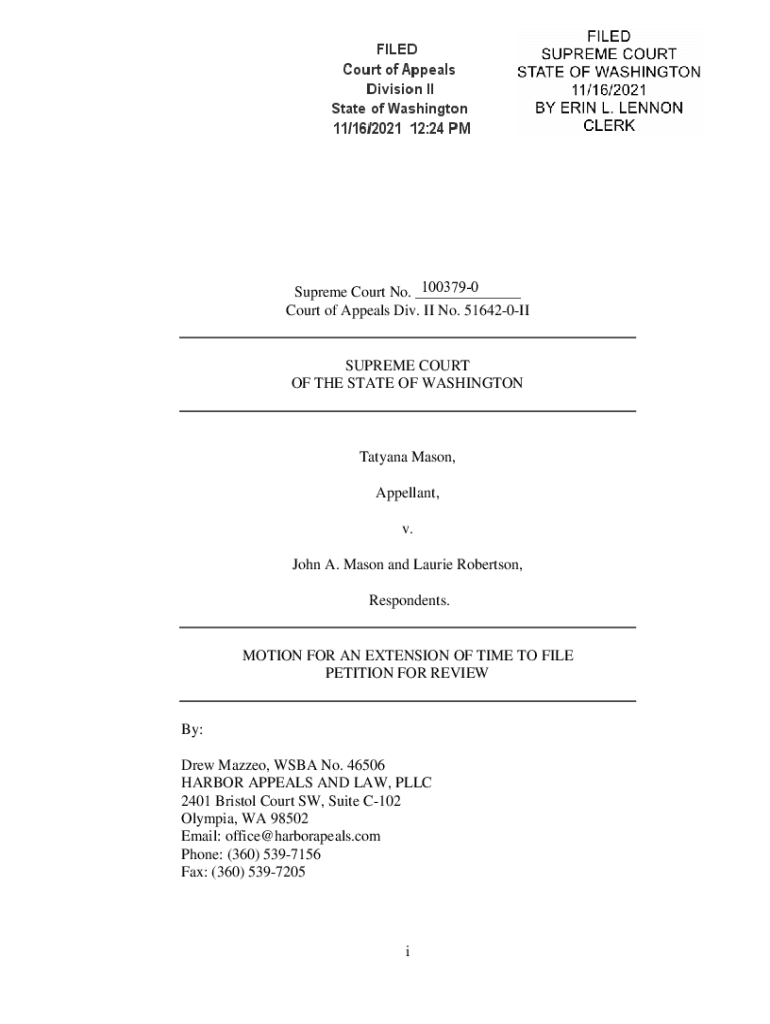 FILED
Court of Appeals
Division II
State of Washington
11/16/2021 12:24 PM

FILED
SUPREME COURT
STATE OF WASHINGTON
11/16/2021
BY ERIN L. LENNON
CLERK

Supreme Court No. 100379-0
Court of Appeals Div. II No. 51642-0-II

SUPREME COURT
OF THE STATE OF WASHINGTON

Tatyana Mason,

Appellant,

v.

John A. Mason and Laurie Robertson,

Respondents.

MOTION FOR AN EXTENSION OF TIME TO FILE PETITION FOR REVIEW

By:

Drew Mazzeo, WSBA No. 46506
HARBOR APPEALS AND LAW, PLLC
2401 Bristol Court SW, Suite C-102
Olympia, WA 98502
Email: office@harborapeals.com
Phone: (360) 539-7156
Fax: (360) 539-7205

i